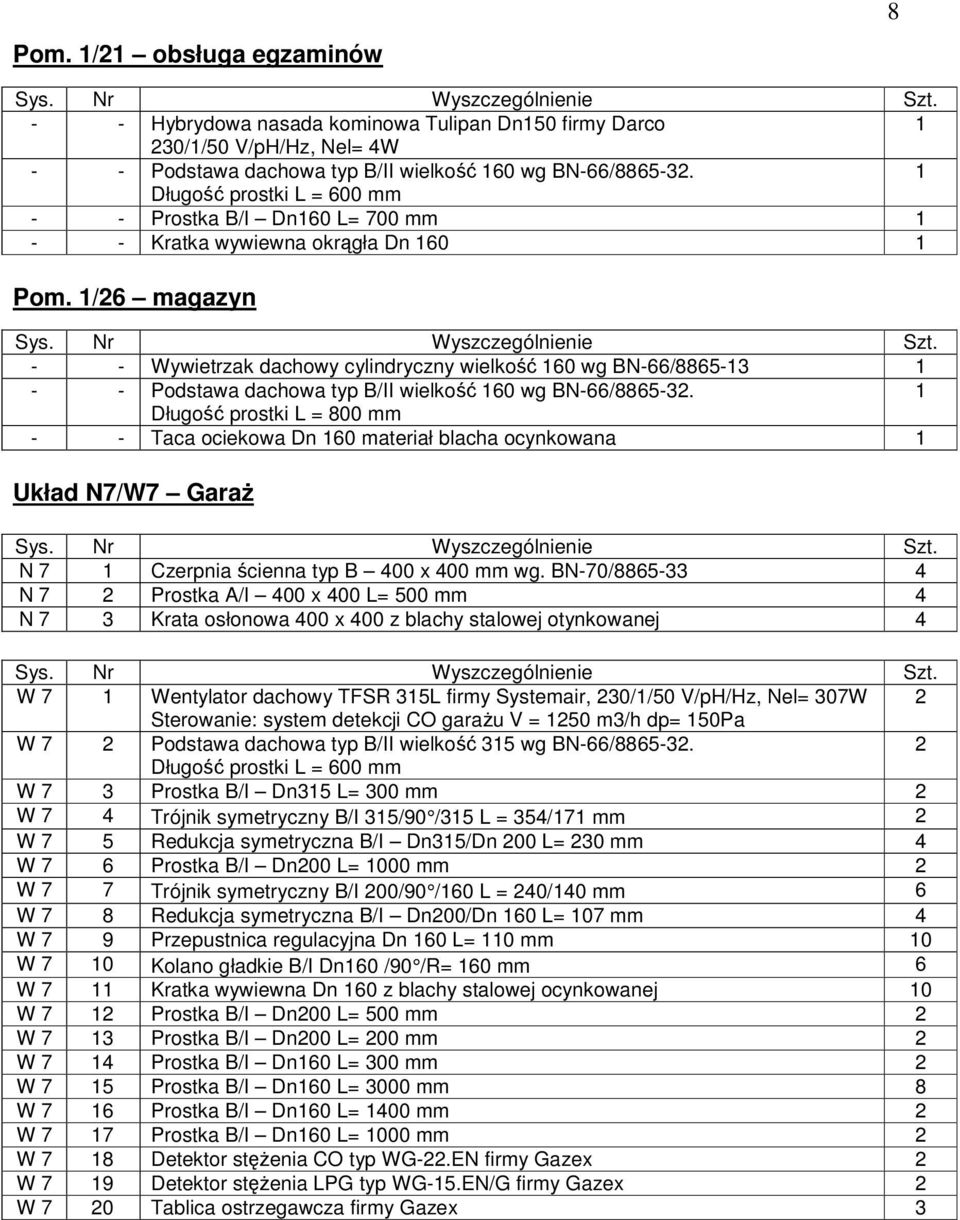 8

Pom. 1/21 – obsługa egzaminów

| Sys. | Nr | Wyszczególnienie | Szt. |
|---|---|---|---|
| - | - | Hybrydowa nasada kominowa Tulipan Dn150 firmy Darco 230/1/50 V/pH/Hz, Nel= 4W | 1 |
| - | - | Podstawa dachowa typ B/II wielkość 160 wg BN-66/8865-32. Długość prostki L = 600 mm | 1 |
| - | - | Prostka B/I – Dn160 L= 700 mm | 1 |
| - | - | Kratka wywiewna okrągła Dn 160 | 1 |

Pom. 1/26 – magazyn

| Sys. | Nr | Wyszczególnienie | Szt. |
|---|---|---|---|
| - | - | Wywietrzak dachowy cylindryczny wielkość 160 wg BN-66/8865-13 | 1 |
| - | - | Podstawa dachowa typ B/II wielkość 160 wg BN-66/8865-32. Długość prostki L = 800 mm | 1 |
| - | - | Taca ociekowa Dn 160 materiał blacha ocynkowana | 1 |

Układ N7/W7 – Garaż

| Sys. | Nr | Wyszczególnienie | Szt. |
|---|---|---|---|
| N 7 | 1 | Czerpnia ścienna typ B – 400 x 400 mm wg. BN-70/8865-33 | 4 |
| N 7 | 2 | Prostka A/I – 400 x 400 L= 500 mm | 4 |
| N 7 | 3 | Krata osłonowa 400 x 400 z blachy stalowej otynkowanej | 4 |

| Sys. | Nr | Wyszczególnienie | Szt. |
|---|---|---|---|
| W 7 | 1 | Wentylator dachowy TFSR 315L firmy Systemair, 230/1/50 V/pH/Hz, Nel= 307W Sterowanie: system detekcji CO garażu V = 1250 m3/h dp= 150Pa | 2 |
| W 7 | 2 | Podstawa dachowa typ B/II wielkość 315 wg BN-66/8865-32. Długość prostki L = 600 mm | 2 |
| W 7 | 3 | Prostka B/I – Dn315 L= 300 mm | 2 |
| W 7 | 4 | Trójnik symetryczny B/I 315/90°/315 L = 354/171 mm | 2 |
| W 7 | 5 | Redukcja symetryczna B/I – Dn315/Dn 200 L= 230 mm | 4 |
| W 7 | 6 | Prostka B/I – Dn200 L= 1000 mm | 2 |
| W 7 | 7 | Trójnik symetryczny B/I 200/90°/160 L = 240/140 mm | 6 |
| W 7 | 8 | Redukcja symetryczna B/I – Dn200/Dn 160 L= 107 mm | 4 |
| W 7 | 9 | Przepustnica regulacyjna Dn 160 L= 110 mm | 10 |
| W 7 | 10 | Kolano gładkie B/I Dn160 /90°/R= 160 mm | 6 |
| W 7 | 11 | Kratka wywiewna Dn 160 z blachy stalowej ocynkowanej | 10 |
| W 7 | 12 | Prostka B/I – Dn200 L= 500 mm | 2 |
| W 7 | 13 | Prostka B/I – Dn200 L= 200 mm | 2 |
| W 7 | 14 | Prostka B/I – Dn160 L= 300 mm | 2 |
| W 7 | 15 | Prostka B/I – Dn160 L= 3000 mm | 8 |
| W 7 | 16 | Prostka B/I – Dn160 L= 1400 mm | 2 |
| W 7 | 17 | Prostka B/I – Dn160 L= 1000 mm | 2 |
| W 7 | 18 | Detektor stężenia CO typ WG-22.EN firmy Gazex | 2 |
| W 7 | 19 | Detektor stężenia LPG typ WG-15.EN/G firmy Gazex | 2 |
| W 7 | 20 | Tablica ostrzegawcza firmy Gazex | 3 |